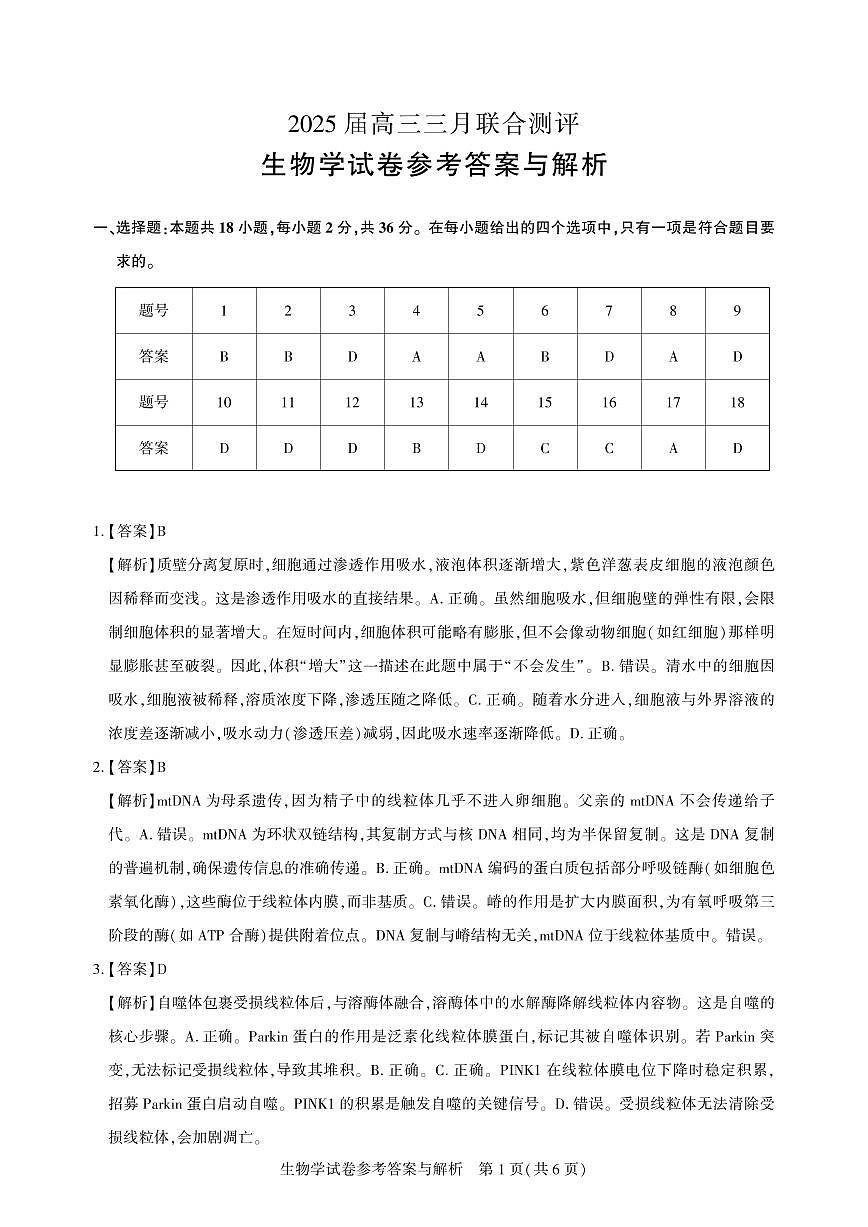 2025届高三三月联合测评

生物学试卷参考答案与解析

一、选择题:本题共18小题,每小题2分,共36分。在每小题给出的四个选项中,只有一项是符合题目要求的。

| 题号 | 1 | 2 | 3 | 4 | 5 | 6 | 7 | 8 | 9 |
|---|---|---|---|---|---|---|---|---|---|
| 答案 | B | B | D | A | A | B | D | A | D |
| 题号 | 10 | 11 | 12 | 13 | 14 | 15 | 16 | 17 | 18 |
| 答案 | D | D | D | B | D | C | C | A | D |

1.【答案】B

【解析】质壁分离复原时,细胞通过渗透作用吸水,液泡体积逐渐增大,紫色洋葱表皮细胞的液泡颜色因稀释而变浅。这是渗透作用吸水的直接结果。A.正确。虽然细胞吸水,但细胞壁的弹性有限,会限制细胞体积的显著增大。在短时间内,细胞体积可能略有膨胀,但不会像动物细胞(如红细胞)那样明显膨胀甚至破裂。因此,体积“增大”这一描述在此题中属于“不会发生”。B.错误。清水中的细胞因吸水,细胞液被稀释,溶质浓度下降,渗透压随之降低。C.正确。随着水分进入,细胞液与外界溶液的浓度差逐渐减小,吸水动力(渗透压差)减弱,因此吸水速率逐渐降低。D.正确。

2.【答案】B

【解析】mtDNA为母系遗传,因为精子中的线粒体几乎不进入卵细胞。父亲的mtDNA不会传递给子代。A.错误。mtDNA为环状双链结构,其复制方式与核DNA相同,均为半保留复制。这是DNA复制的普遍机制,确保遗传信息的准确传递。B.正确。mtDNA编码的蛋白质包括部分呼吸链酶(如细胞色素氧化酶),这些酶位于线粒体内膜,而非基质。C.错误。嵴的作用是扩大内膜面积,为有氧呼吸第三阶段的酶(如ATP合酶)提供附着位点。DNA复制与嵴结构无关,mtDNA位于线粒体基质中。错误。

3.【答案】D

【解析】自噬体包裹受损线粒体后,与溶酶体融合,溶酶体中的水解酶降解线粒体内容物。这是自噬的核心步骤。A.正确。Parkin蛋白的作用是泛素化线粒体膜蛋白,标记其被自噬体识别。若Parkin突变,无法标记受损线粒体,导致其堆积。B.正确。C.正确。PINK1在线粒体膜电位下降时稳定积累,招募Parkin蛋白启动自噬。PINK1的积累是触发自噬的关键信号。D.错误。受损线粒体无法清除受损线粒体,会加剧凋亡。

生物学试卷参考答案与解析 第1页(共6页)